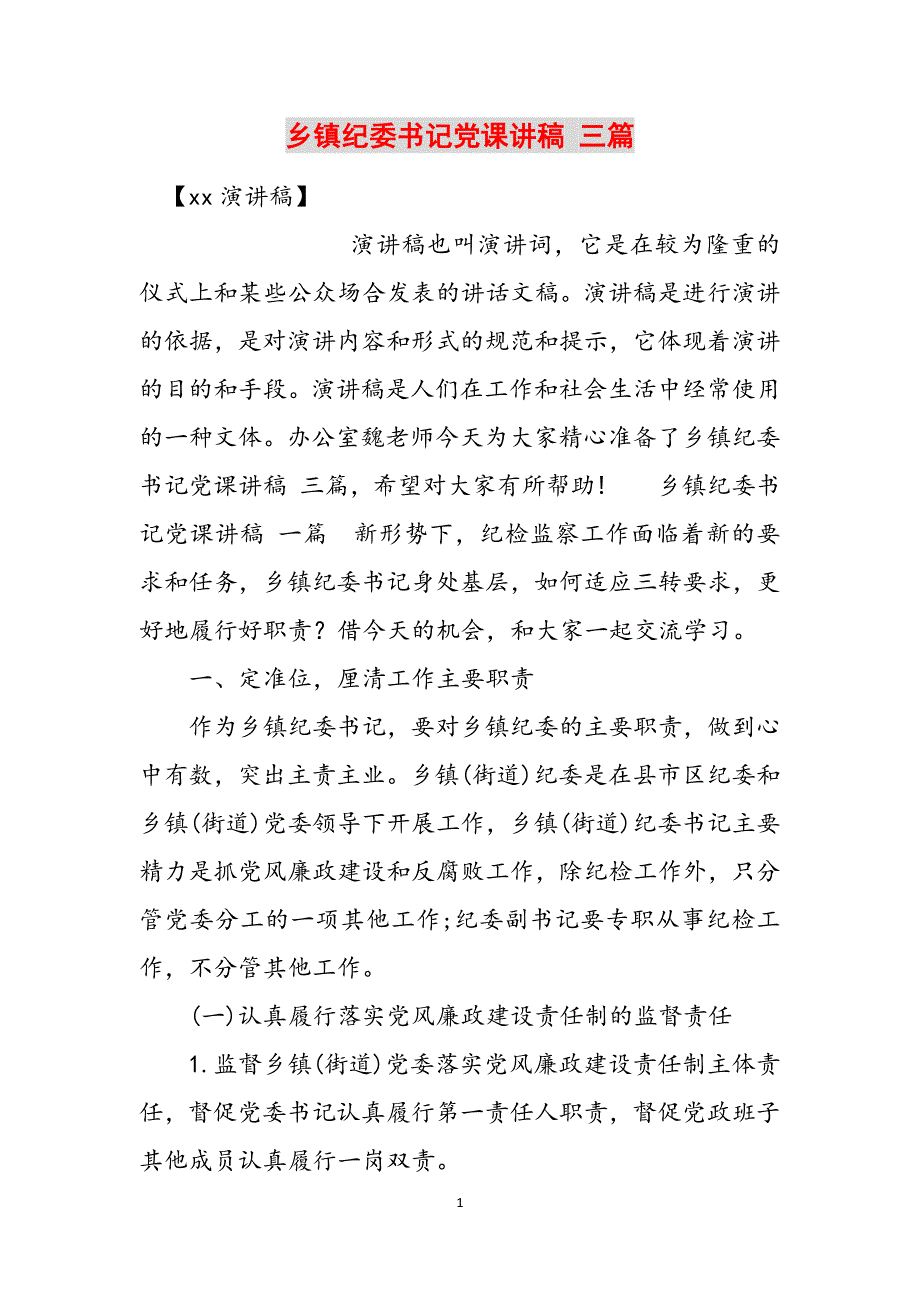 乡镇纪委书记党课讲稿 三篇

【xx 演讲稿】

演讲稿也叫演讲词，它是在较为隆重的仪式上和某些公众场合发表的讲话文稿。演讲稿是进行演讲的依据，是对演讲内容和形式的规范和提示，它体现着演讲的目的和手段。演讲稿是人们在工作和社会生活中经常使用的一种文体。办公室魏老师今天为大家精心准备了乡镇纪委书记党课讲稿 三篇，希望对大家有所帮助！　乡镇纪委书记党课讲稿 一篇　新形势下，纪检监察工作面临着新的要求和任务，乡镇纪委书记身处基层，如何适应三转要求，更好地履行好职责？借今天的机会，和大家一起交流学习。

一、定准位，厘清工作主要职责

作为乡镇纪委书记，要对乡镇纪委的主要职责，做到心中有数，突出主责主业。乡镇(街道)纪委是在县市区纪委和乡镇(街道)党委领导下开展工作，乡镇(街道)纪委书记主要精力是抓党风廉政建设和反腐败工作，除纪检工作外，只分管党委分工的一项其他工作;纪委副书记要专职从事纪检工作，不分管其他工作。

(一)认真履行落实党风廉政建设责任制的监督责任

1.监督乡镇(街道)党委落实党风廉政建设责任制主体责任，督促党委书记认真履行第一责任人职责，督促党政班子其他成员认真履行一岗双责。

1